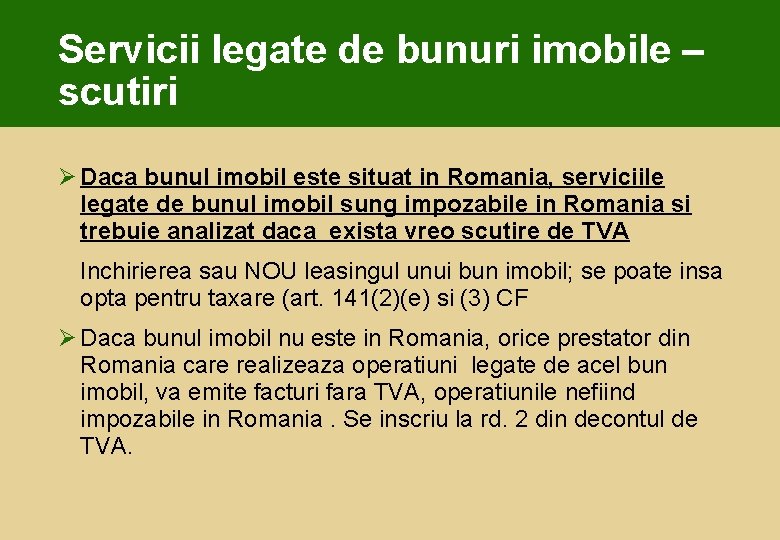 Servicii legate de bunuri imobile – scutiri

➢ Daca bunul imobil este situat in Romania, serviciile legate de bunul imobil sung impozabile in Romania si trebuie analizat daca exista vreo scutire de TVA

Inchirierea sau NOU leasingul unui bun imobil; se poate insa opta pentru taxare (art. 141(2)(e) si (3) CF

➢ Daca bunul imobil nu este in Romania, orice prestator din Romania care realizeaza operatiuni legate de acel bun imobil, va emite facturi fara TVA, operatiunile nefiind impozabile in Romania . Se inscriu la rd. 2 din decontul de TVA.